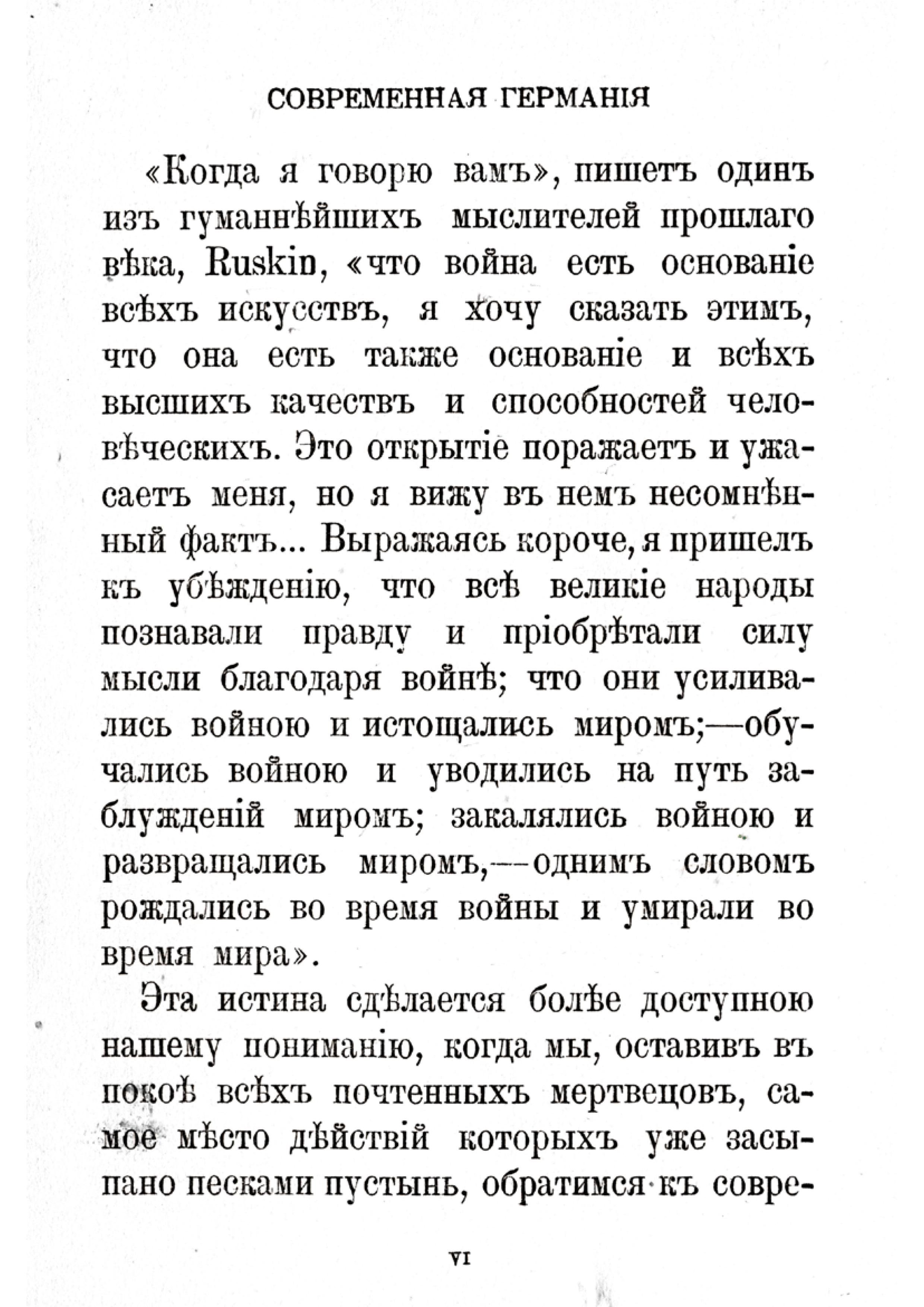 СОВРЕМЕННАЯ ГЕРМАНІЯ

«Когда я говорю вамъ», пишетъ одинъ изъ гуманнѣйшихъ мыслителей прошлаго вѣка, Ruskin, «что война есть основаніе всѣхъ искусствъ, я хочу сказать этимъ, что она есть также основаніе и всѣхъ высшихъ качествъ и способностей человѣческихъ. Это открытіе поражаетъ и ужасаетъ меня, но я вижу въ немъ несомнѣнный фактъ... Выражаясь короче, я пришелъ къ убѣжденію, что всѣ великіе народы познавали правду и пріобрѣтали силу мысли благодаря войнѣ; что они усиливались войною и истощались миромъ;—обучались войною и уводились на путь заблужденій миромъ; закалялись войною и развращались миромъ,—однимъ словомъ рождались во время войны и умирали во время мира».

Эта истина сдѣлается болѣе доступною нашему пониманію, когда мы, оставивъ въ покоѣ всѣхъ почтенныхъ мертвецовъ, самое мѣсто дѣйствій которыхъ уже засыпано песками пустынь, обратимся къ совре-

VI